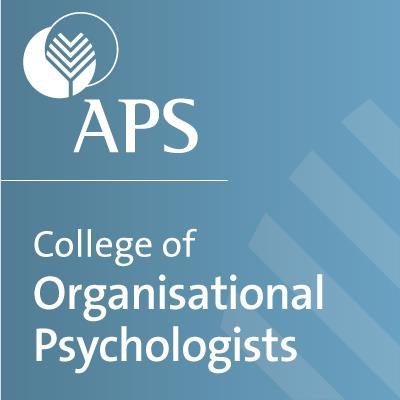 APS

College of
Organisational
Psychologists